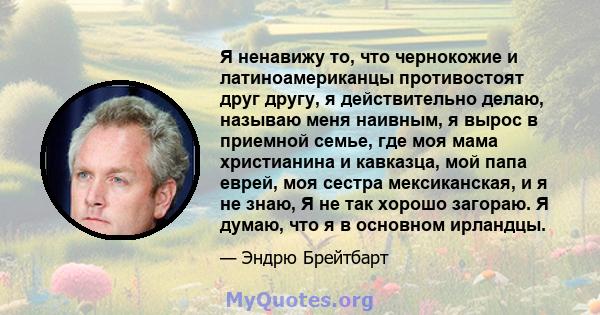 Я ненавижу то, что чернокожие и латиноамериканцы противостоят друг другу, я действительно делаю, называю меня наивным, я вырос в приемной семье, где моя мама христианина и кавказца, мой папа еврей, моя сестра мексиканская, и я не знаю, Я не так хорошо загораю. Я думаю, что я в основном ирландцы.

— Эндрю Брейтбарт

MyQuotes.org